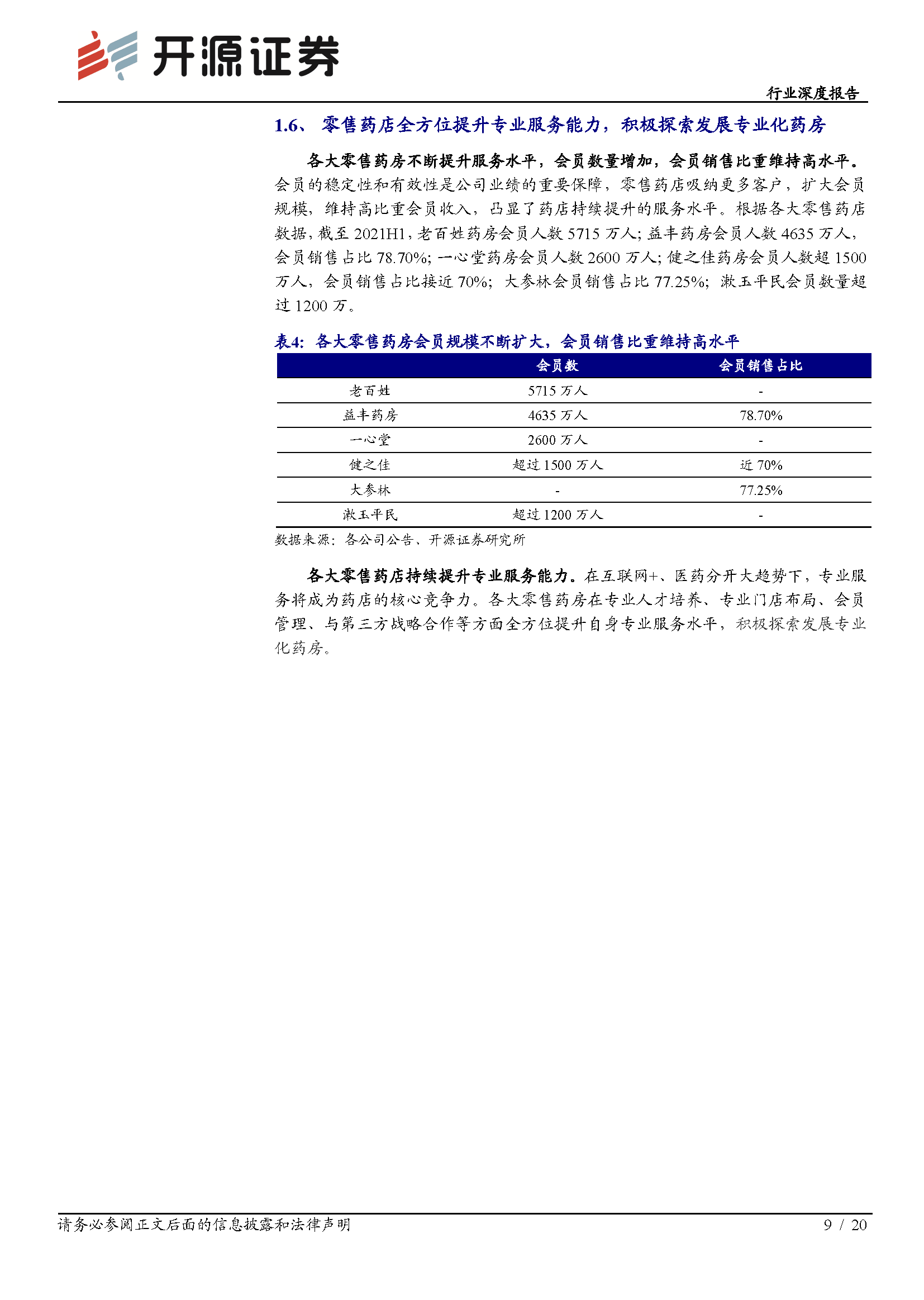 开源证券

行业深度报告

1.6、 零售药店全方位提升专业服务能力，积极探索发展专业化药房

各大零售药房不断提升服务水平，会员数量增加，会员销售比重维持高水平。会员的稳定性和有效性是公司业绩的重要保障，零售药店吸纳更多客户，扩大会员规模，维持高比重会员收入，凸显了药店持续提升的服务水平。根据各大零售药店数据，截至 2021H1，老百姓药房会员人数 5715 万人；益丰药房会员人数 4635 万人，会员销售占比 78.70%；一心堂药房会员人数 2600 万人；健之佳药房会员人数超 1500 万人，会员销售占比接近 70%；大参林会员销售占比 77.25%；漱玉平民会员数量超过 1200 万。

表4：各大零售药房会员规模不断扩大，会员销售比重维持高水平

| | 会员数 | 会员销售占比 |
|---|---|---|
| 老百姓 | 5715 万人 | - |
| 益丰药房 | 4635 万人 | 78.70% |
| 一心堂 | 2600 万人 | - |
| 健之佳 | 超过 1500 万人 | 近 70% |
| 大参林 | - | 77.25% |
| 漱玉平民 | 超过 1200 万人 | - |

数据来源：各公司公告、开源证券研究所

各大零售药店持续提升专业服务能力。在互联网+、医药分开大趋势下，专业服务将成为药店的核心竞争力。各大零售药房在专业人才培养、专业门店布局、会员管理、与第三方战略合作等方面全方位提升自身专业服务水平，积极探索发展专业化药房。

请务必参阅正文后面的信息披露和法律声明

9 / 20